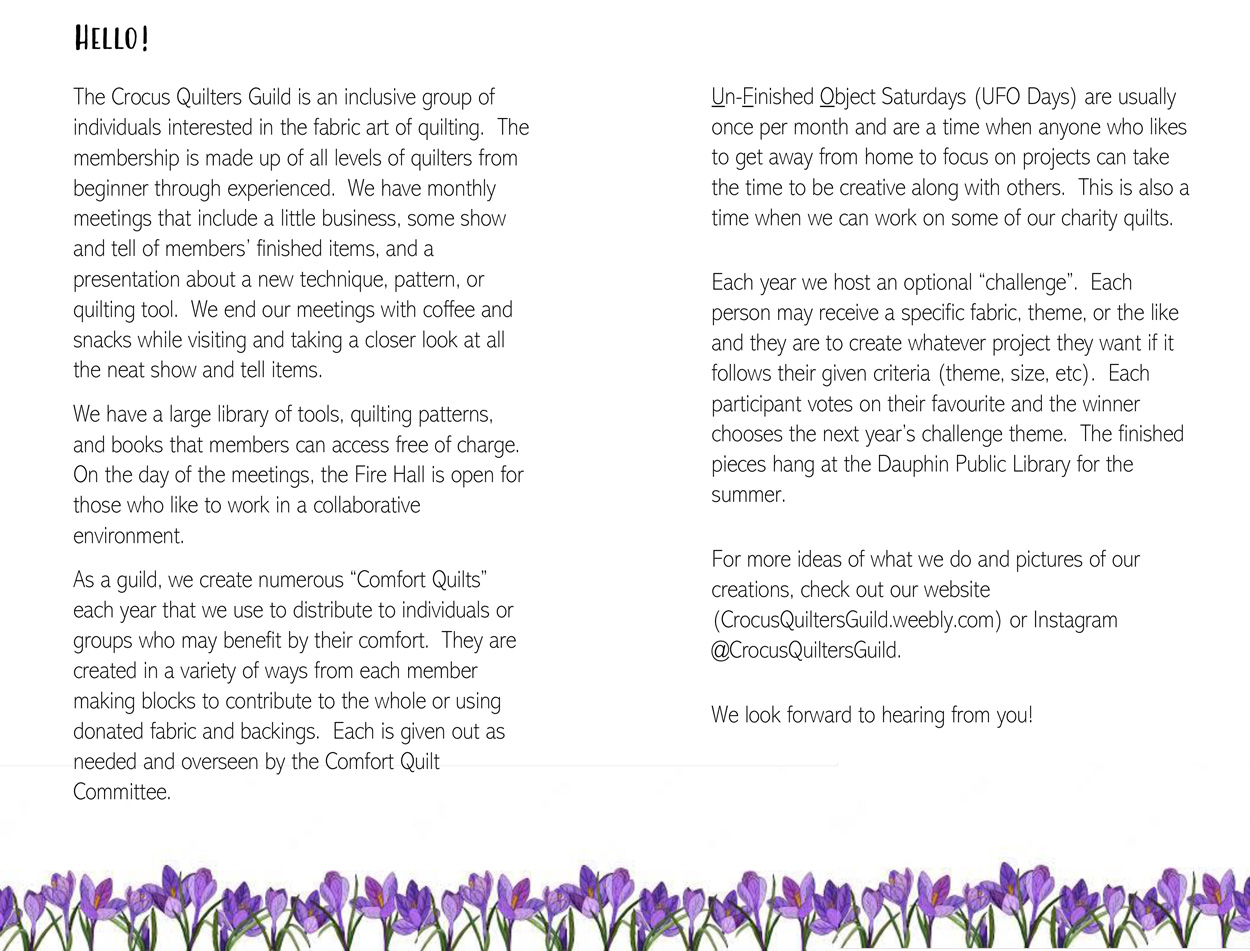 Hello!

The Crocus Quilters Guild is an inclusive group of individuals interested in the fabric art of quilting. The membership is made up of all levels of quilters from beginner through experienced. We have monthly meetings that include a little business, some show and tell of members' finished items, and a presentation about a new technique, pattern, or quilting tool. We end our meetings with coffee and snacks while visiting and taking a closer look at all the neat show and tell items.

We have a large library of tools, quilting patterns, and books that members can access free of charge. On the day of the meetings, the Fire Hall is open for those who like to work in a collaborative environment.

As a guild, we create numerous "Comfort Quilts" each year that we use to distribute to individuals or groups who may benefit by their comfort. They are created in a variety of ways from each member making blocks to contribute to the whole or using donated fabric and backings. Each is given out as needed and overseen by the Comfort Quilt Committee.

Un-Finished Object Saturdays (UFO Days) are usually once per month and are a time when anyone who likes to get away from home to focus on projects can take the time to be creative along with others. This is also a time when we can work on some of our charity quilts.

Each year we host an optional "challenge". Each person may receive a specific fabric, theme, or the like and they are to create whatever project they want if it follows their given criteria (theme, size, etc). Each participant votes on their favourite and the winner chooses the next year's challenge theme. The finished pieces hang at the Dauphin Public Library for the summer.

For more ideas of what we do and pictures of our creations, check out our website (CrocusQuiltersGuild.weebly.com) or Instagram @CrocusQuiltersGuild.

We look forward to hearing from you!